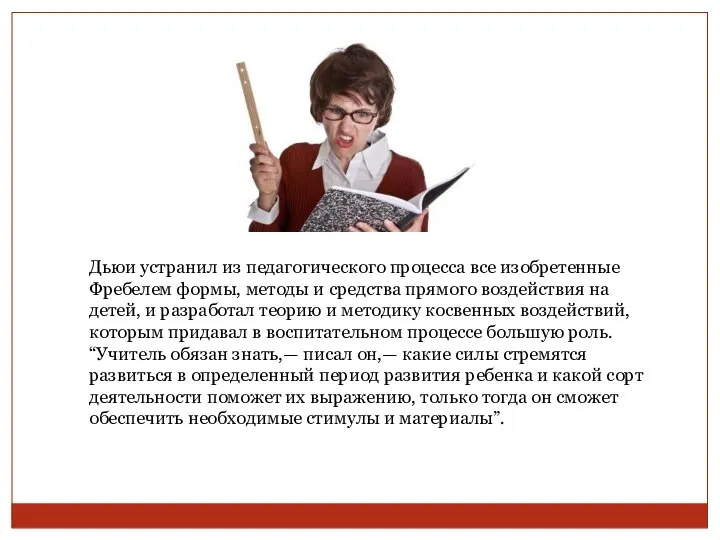 Дьюи устранил из педагогического процесса все изобретенные Фребелем формы, методы и средства прямого воздействия на детей, и разработал теорию и методику косвенных воздействий, которым придавал в воспитательном процессе большую роль. “Учитель обязан знать,— писал он,— какие силы стремятся развиться в определенный период развития ребенка и какой сорт деятельности поможет их выражению, только тогда он сможет обеспечить необходимые стимулы и материалы”.